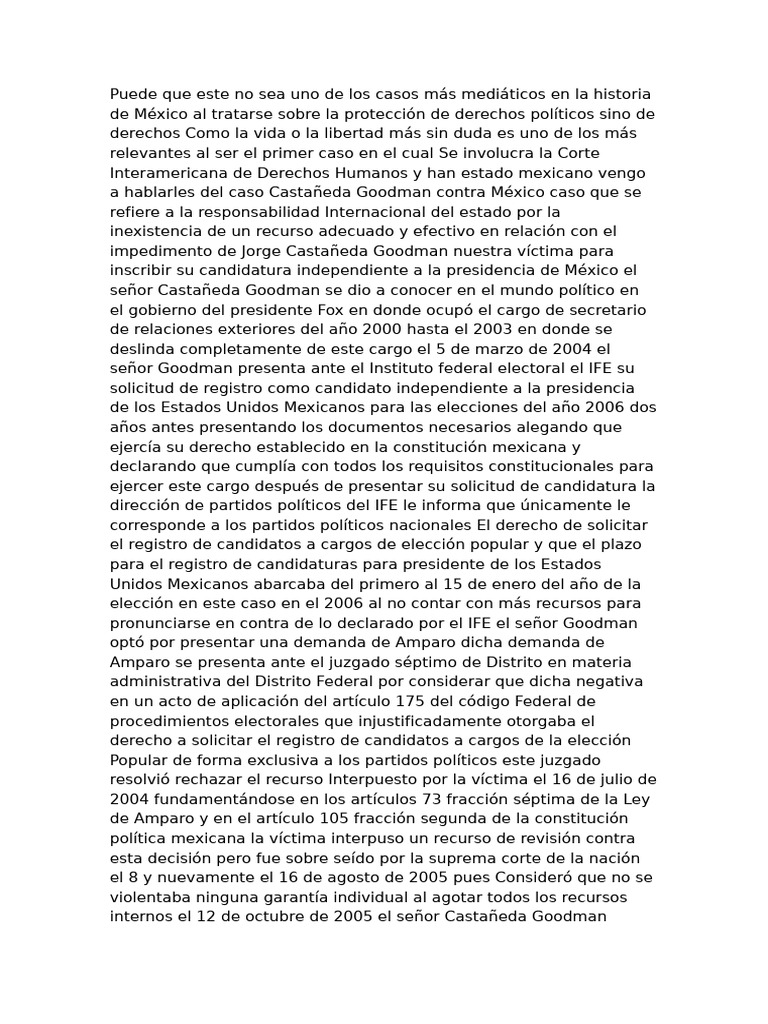 Puede que este no sea uno de los casos más mediáticos en la historia de México al tratarse sobre la protección de derechos políticos sino de derechos Como la vida o la libertad más sin duda es uno de los más relevantes al ser el primer caso en el cual Se involucra la Corte Interamericana de Derechos Humanos y han estado mexicano vengo a hablarles del caso Castañeda Goodman contra México caso que se refiere a la responsabilidad Internacional del estado por la inexistencia de un recurso adecuado y efectivo en relación con el impedimento de Jorge Castañeda Goodman nuestra víctima para inscribir su candidatura independiente a la presidencia de México el señor Castañeda Goodman se dio a conocer en el mundo político en el gobierno del presidente Fox en donde ocupó el cargo de secretario de relaciones exteriores del año 2000 hasta el 2003 en donde se deslinda completamente de este cargo el 5 de marzo de 2004 el señor Goodman presenta ante el Instituto federal electoral el IFE su solicitud de registro como candidato independiente a la presidencia de los Estados Unidos Mexicanos para las elecciones del año 2006 dos años antes presentando los documentos necesarios alegando que ejercía su derecho establecido en la constitución mexicana y declarando que cumplía con todos los requisitos constitucionales para ejercer este cargo después de presentar su solicitud de candidatura la dirección de partidos políticos del IFE le informa que únicamente le corresponde a los partidos políticos nacionales El derecho de solicitar el registro de candidatos a cargos de elección popular y que el plazo para el registro de candidaturas para presidente de los Estados Unidos Mexicanos abarcaba del primero al 15 de enero del año de la elección en este caso en el 2006 al no contar con más recursos para pronunciarse en contra de lo declarado por el IFE el señor Goodman optó por presentar una demanda de Amparo dicha demanda de Amparo se presenta ante el juzgado séptimo de Distrito en materia administrativa del Distrito Federal por considerar que dicha negativa en un acto de aplicación del artículo 175 del código Federal de procedimientos electorales que injustificadamente otorgaba el derecho a solicitar el registro de candidatos a cargos de la elección Popular de forma exclusiva a los partidos políticos este juzgado resolvió rechazar el recurso Interpuesto por la víctima el 16 de julio de 2004 fundamentándose en los artículos 73 fracción séptima de la Ley de Amparo y en el artículo 105 fracción segunda de la constitución política mexicana la víctima interpuso un recurso de revisión contra esta decisión pero fue sobre seído por la suprema corte de la nación el 8 y nuevamente el 16 de agosto de 2005 pues Consideró que no se violentaba ninguna garantía individual al agotar todos los recursos internos el 12 de octubre de 2005 el señor Castañeda Goodman